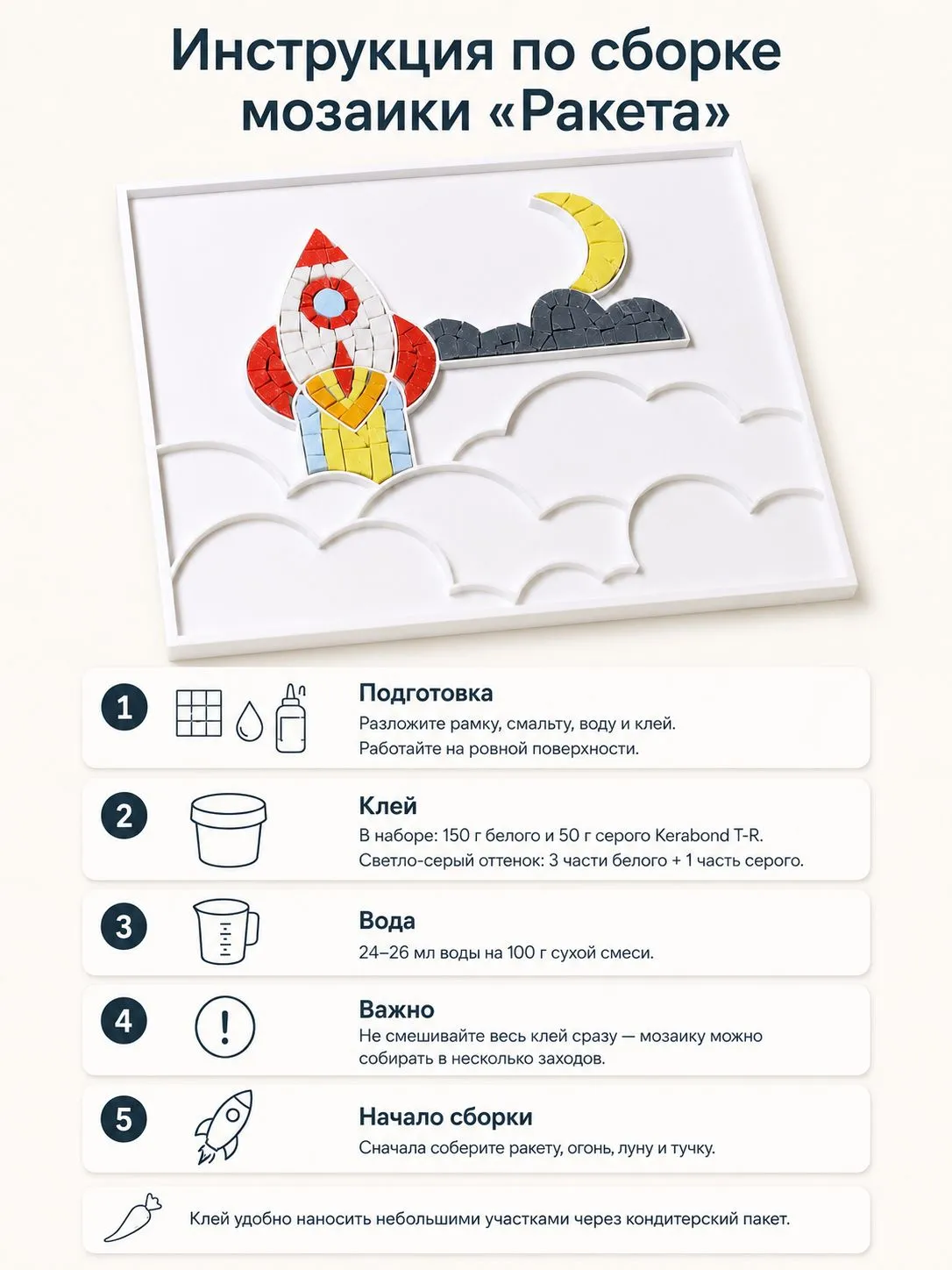 Инструкция по сборке мозаики «Ракета»

1

Подготовка

Разложите рамку, смальту, воду и клей. Работайте на ровной поверхности.

2

Клей

В наборе: 150 г белого и 50 г серого Kerabond T-R. Светло-серый оттенок: 3 части белого + 1 часть серого.

3

Вода

24–26 мл воды на 100 г сухой смеси.

4

Важно

Не смешивайте весь клей сразу — мозаику можно собирать в несколько заходов.

5

Начало сборки

Сначала соберите ракету, огонь, луну и тучку.

Клей удобно наносить небольшими участками через кондитерский пакет.